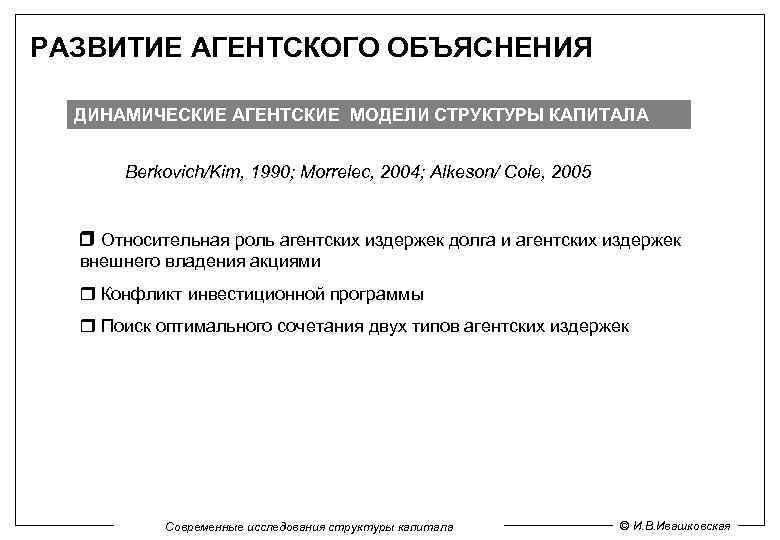 РАЗВИТИЕ АГЕНТСКОГО ОБЪЯСНЕНИЯ

ДИНАМИЧЕСКИЕ АГЕНТСКИЕ МОДЕЛИ СТРУКТУРЫ КАПИТАЛА

Berkovich/Kim, 1990; Morrelec, 2004; Alkeson/ Cole, 2005

❒ Относительная роль агентских издержек долга и агентских издержек внешнего владения акциями

❒ Конфликт инвестиционной программы

❒ Поиск оптимального сочетания двух типов агентских издержек

Современные исследования структуры капитала

© И.В.Ивашковская